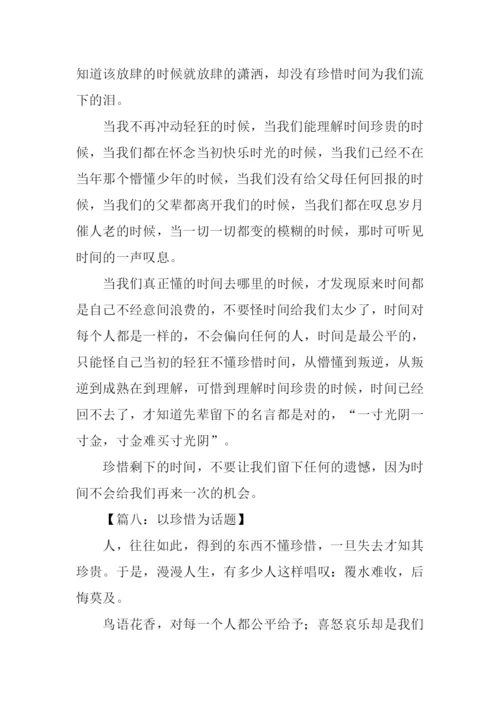 知道该放肆的时候就放肆的潇洒，却没有珍惜时间为我们流下的泪。

当我不再冲动轻狂的时候，当我们能理解时间珍贵的时候，当我们都在怀念当初快乐时光的时候，当我们已经不在当年那个懵懂少年的时候，当我们没有给父母任何回报的时候，当我们的父辈都离开我们的时候，当我们都在叹息岁月催人老的时候，当一切一切都变的模糊的时候，那时可听见时间的一声叹息。

当我们真正懂的时间去哪里的时候，才发现原来时间都是自己不经意间浪费的，不要怪时间给我们太少了，时间对每个人都是一样的，不会偏向任何的人，时间是最公平的，只能怪自己当初的轻狂不懂珍惜时间，从懵懂到叛逆，从叛逆到成熟在到理解，可惜到理解时间珍贵的时候，时间已经回不去了，才知道先辈留下的名言都是对的，“一寸光阴一寸金，寸金难买寸光阴”。

珍惜剩下的时间，不要让我们留下任何的遗憾，因为时间不会给我们再来一次的机会。

【篇八：以珍惜为话题】

人，往往如此，得到的东西不懂珍惜，一旦失去才知其珍贵。于是，漫漫人生，有多少人这样唱叹：覆水难收，后悔莫及。

鸟语花香，对每一个人都公平给予；喜怒哀乐却是我们